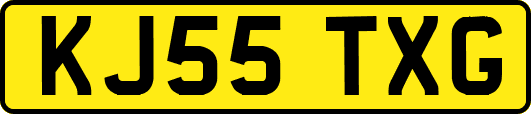 KJ55 TXG